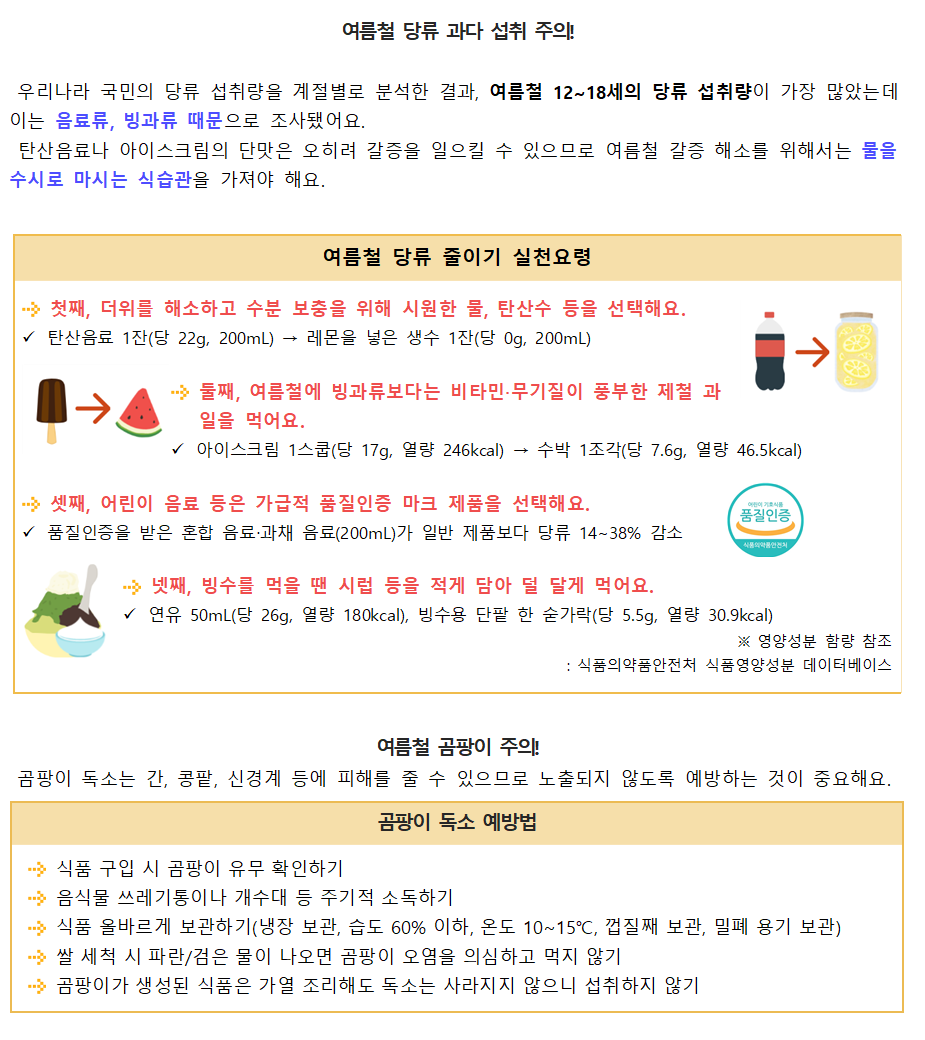 여름철 당류 과다 섭취 주의!

우리나라 국민의 당류 섭취량을 계절별로 분석한 결과, 여름철 12~18세의 당류 섭취량이 가장 많았는데 이는 음료류, 빙과류 때문으로 조사됐어요.
탄산음료나 아이스크림의 단맛은 오히려 갈증을 일으킬 수 있으므로 여름철 갈증 해소를 위해서는 물을 수시로 마시는 식습관을 가져야 해요.

여름철 당류 줄이기 실천요령

첫째, 더위를 해소하고 수분 보충을 위해 시원한 물, 탄산수 등을 선택해요.
✓ 탄산음료 1잔(당 22g, 200mL) → 레몬을 넣은 생수 1잔(당 0g, 200mL)

둘째, 여름철에 빙과류보다는 비타민·무기질이 풍부한 제철 과일을 먹어요.
✓ 아이스크림 1스쿱(당 17g, 열량 246kcal) → 수박 1조각(당 7.6g, 열량 46.5kcal)

셋째, 어린이 음료 등은 가급적 품질인증 마크 제품을 선택해요.
✓ 품질인증을 받은 혼합 음료·과채 음료(200mL)가 일반 제품보다 당류 14~38% 감소

어린이 기호식품
품질인증
식품의약품안전처

넷째, 빙수를 먹을 땐 시럽 등을 적게 담아 덜 달게 먹어요.
✓ 연유 50mL(당 26g, 열량 180kcal), 빙수용 단팥 한 숟가락(당 5.5g, 열량 30.9kcal)
※ 영양성분 함량 참조
: 식품의약품안전처 식품영양성분 데이터베이스

여름철 곰팡이 주의!
곰팡이 독소는 간, 콩팥, 신경계 등에 피해를 줄 수 있으므로 노출되지 않도록 예방하는 것이 중요해요.

곰팡이 독소 예방법

식품 구입 시 곰팡이 유무 확인하기
음식물 쓰레기통이나 개수대 등 주기적 소독하기
식품 올바르게 보관하기(냉장 보관, 습도 60% 이하, 온도 10~15℃, 껍질째 보관, 밀폐 용기 보관)
쌀 세척 시 파란/검은 물이 나오면 곰팡이 오염을 의심하고 먹지 않기
곰팡이가 생성된 식품은 가열 조리해도 독소는 사라지지 않으니 섭취하지 않기